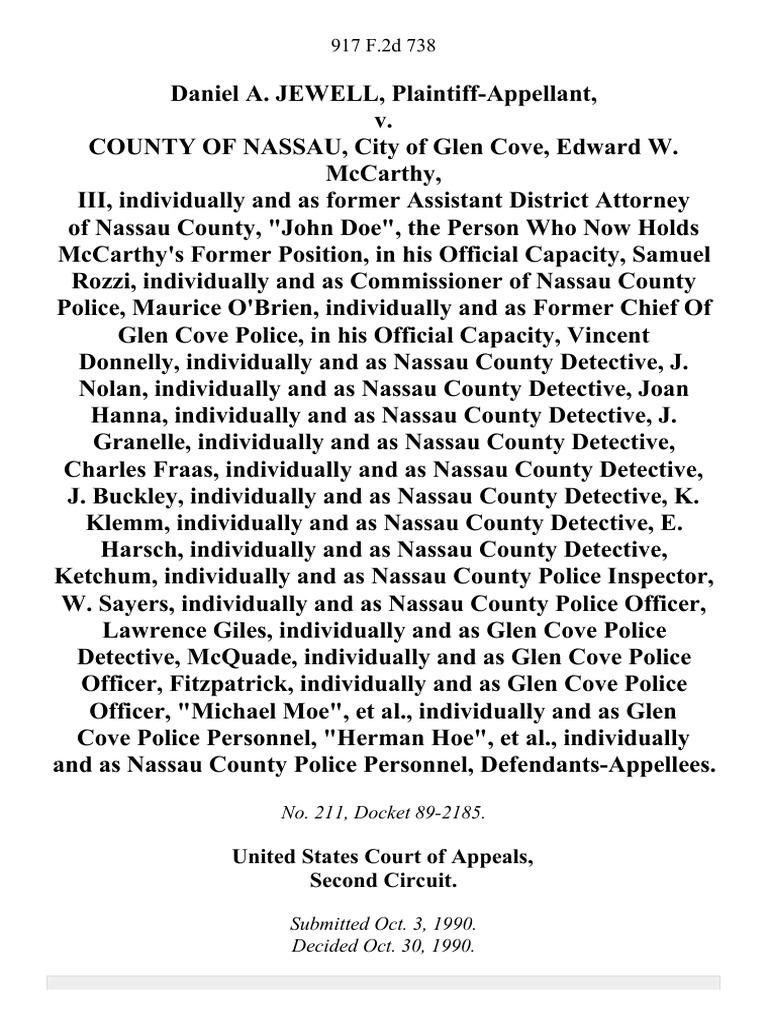 917 F.2d 738

Daniel A. JEWELL, Plaintiff-Appellant,
v.
COUNTY OF NASSAU, City of Glen Cove, Edward W. McCarthy,
III, individually and as former Assistant District Attorney of Nassau County, "John Doe", the Person Who Now Holds McCarthy's Former Position, in his Official Capacity, Samuel Rozzi, individually and as Commissioner of Nassau County Police, Maurice O'Brien, individually and as Former Chief Of Glen Cove Police, in his Official Capacity, Vincent Donnelly, individually and as Nassau County Detective, J. Nolan, individually and as Nassau County Detective, Joan Hanna, individually and as Nassau County Detective, J. Granelle, individually and as Nassau County Detective, Charles Fraas, individually and as Nassau County Detective, J. Buckley, individually and as Nassau County Detective, K. Klemm, individually and as Nassau County Detective, E. Harsch, individually and as Nassau County Detective, Ketchum, individually and as Nassau County Police Inspector, W. Sayers, individually and as Nassau County Police Officer, Lawrence Giles, individually and as Glen Cove Police Detective, McQuade, individually and as Glen Cove Police Officer, Fitzpatrick, individually and as Glen Cove Police Officer, "Michael Moe", et al., individually and as Glen Cove Police Personnel, "Herman Hoe", et al., individually and as Nassau County Police Personnel, Defendants-Appellees.

No. 211, Docket 89-2185.

United States Court of Appeals,
Second Circuit.

Submitted Oct. 3, 1990.
Decided Oct. 30, 1990.